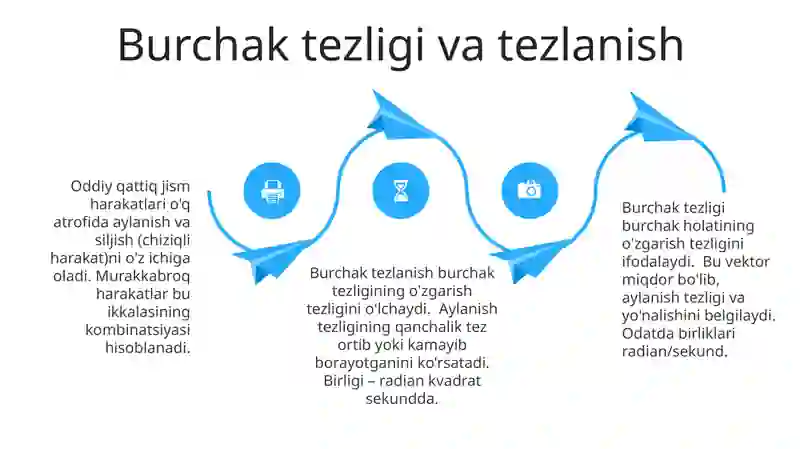 Burchak tezligi va tezlanish

Oddiy qattiq jism harakatlari o'q atrofida aylanish va siljish (chiziqli harakat)ni o'z ichiga oladi. Murakkabroq harakatlar bu ikkalasining kombinatsiyasi hisoblanadi.

Burchak tezlanish burchak tezligining o'zgarish tezligini o'lchaydi. Aylanish tezligining qanchalik tez ortib yoki kamayib borayotganini ko'rsatadi. Birligi – radian kvadrat sekundda.

Burchak tezligi burchak holatining o'zgarish tezligini ifodalaydi. Bu vektor miqdor bo'lib, aylanish tezligi va yo'nalishini belgilaydi. Odatda birliklari radian/sekund.